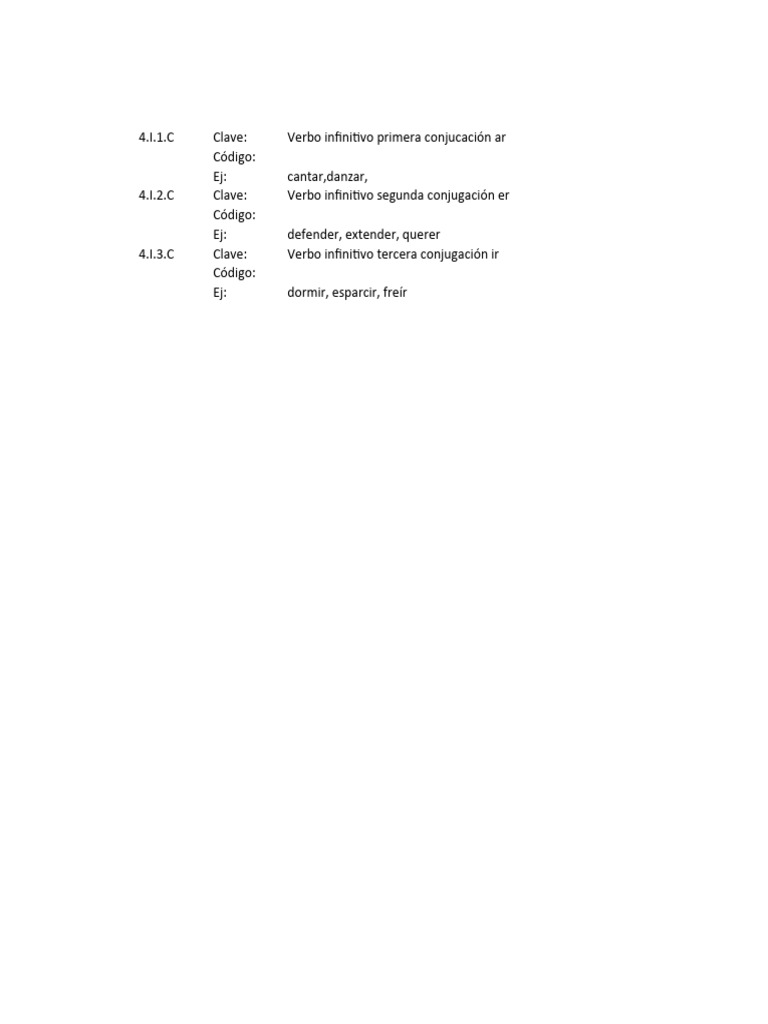 4.I.1.C Clave: Verbo infinitivo primera conjucación ar
Código:
Ej: cantar,danzar,
4.I.2.C Clave: Verbo infinitivo segunda conjugación er
Código:
Ej: defender, extender, querer
4.I.3.C Clave: Verbo infinitivo tercera conjugación ir
Código:
Ej: dormir, esparcir, freír